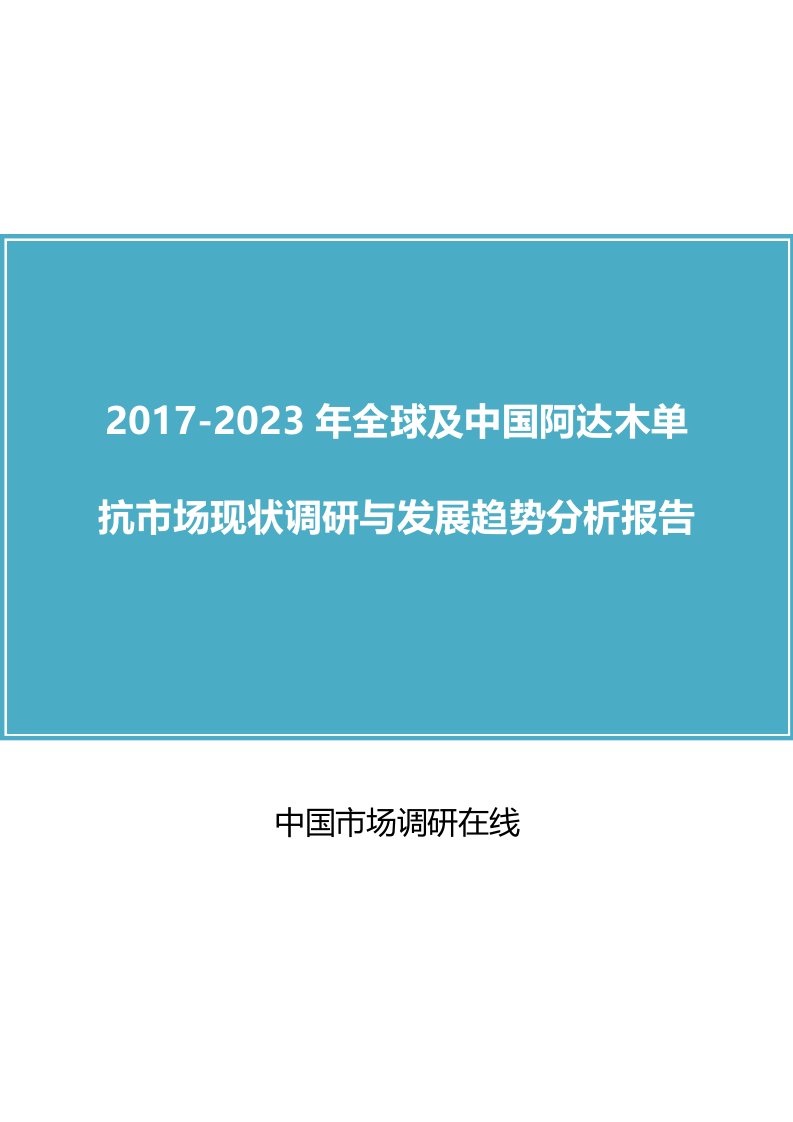 2017-2023 年全球及中国阿达木单抗市场现状调研与发展趋势分析报告

中国市场调研在线